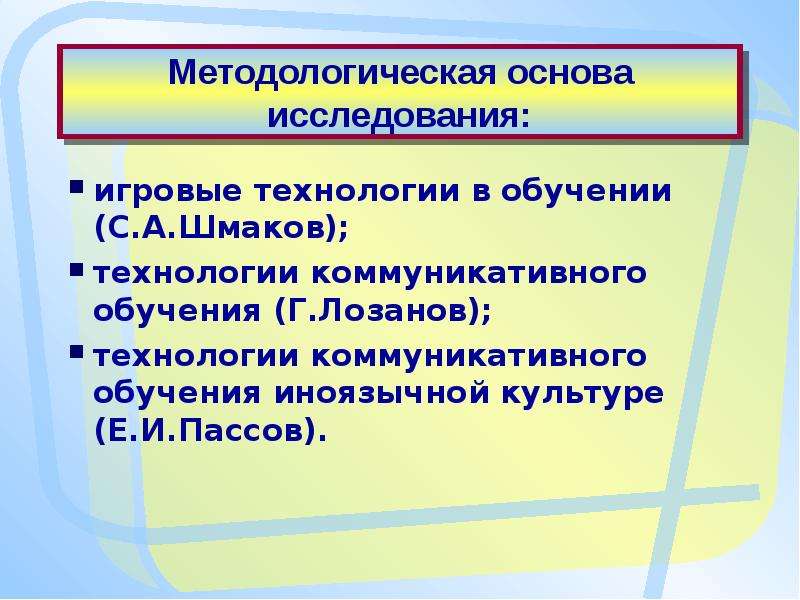 Методологическая основа исследования:

▪ игровые технологии в обучении (С.А.Шмаков);
▪ технологии коммуникативного обучения (Г.Лозанов);
▪ технологии коммуникативного обучения иноязычной культуре (Е.И.Пассов).